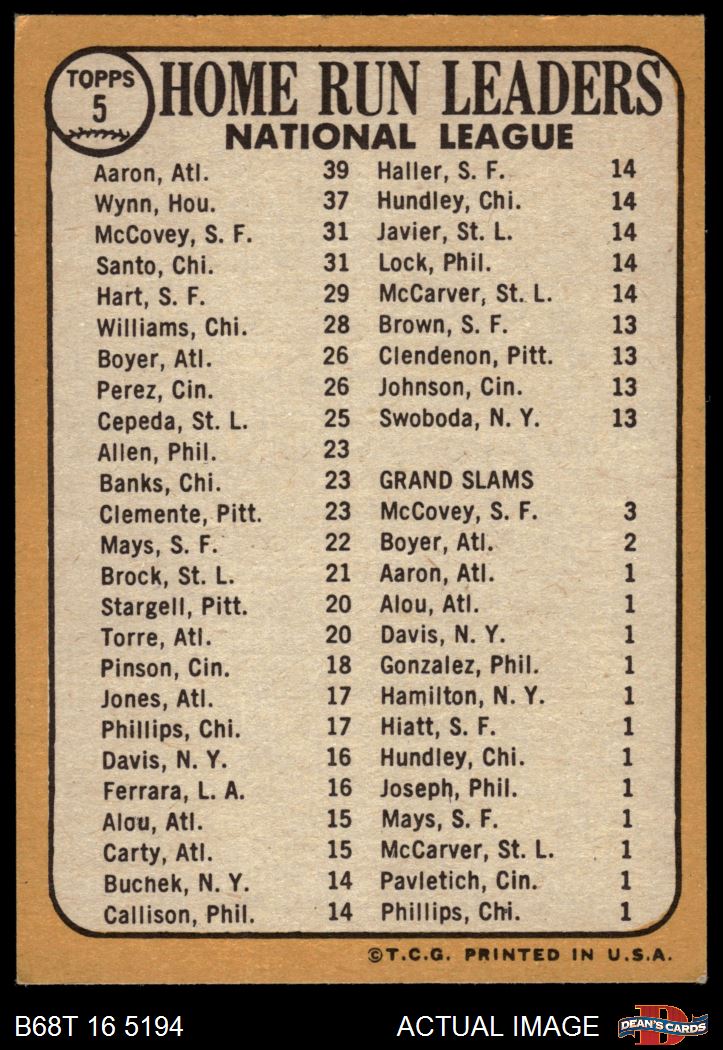 TOPPS
5
HOME RUN LEADERS
NATIONAL LEAGUE

Aaron, Atl. 39
Wynn, Hou. 37
McCovey, S. F. 31
Santo, Chi. 31
Hart, S. F. 29
Williams, Chi. 28
Boyer, Atl. 26
Perez, Cin. 26
Cepeda, St. L. 25
Allen, Phil. 23
Banks, Chi. 23
Clemente, Pitt. 23
Mays, S. F. 22
Brock, St. L. 21
Stargell, Pitt. 20
Torre, Atl. 20
Pinson, Cin. 18
Jones, Atl. 17
Phillips, Chi. 17
Davis, N. Y. 16
Ferrara, L. A. 16
Alou, Atl. 15
Carty, Atl. 15
Buchek, N. Y. 14
Callison, Phil. 14

Haller, S. F. 14
Hundley, Chi. 14
Javier, St. L. 14
Lock, Phil. 14
McCarver, St. L. 14
Brown, S. F. 13
Clendenon, Pitt. 13
Johnson, Cin. 13
Swoboda, N. Y. 13

GRAND SLAMS
McCovey, S. F. 3
Boyer, Atl. 2
Aaron, Atl. 1
Alou, Atl. 1
Davis, N. Y. 1
Gonzalez, Phil. 1
Hamilton, N. Y. 1
Hiatt, S. F. 1
Hundley, Chi. 1
Joseph, Phil. 1
Mays, S. F. 1
McCarver, St. L. 1
Pavletich, Cin. 1
Phillips, Chi. 1

©T.C.G. PRINTED IN U.S.A.

B68T 16 5194
ACTUAL IMAGE
DEAN'S CARDS